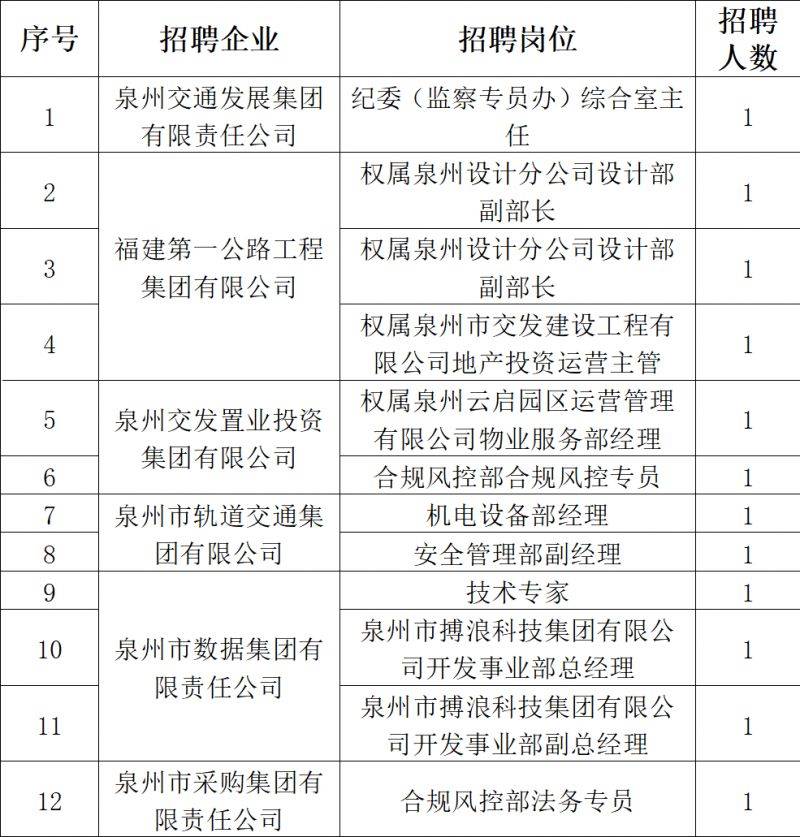 | 序号 | 招聘企业 | 招聘岗位 | 招聘人数 |
|---|---|---|---|
| 1 | 泉州交通发展集团有限责任公司 | 纪委（监察专员办）综合室主任 | 1 |
| 2 | 福建第一公路工程集团有限公司 | 权属泉州设计分公司设计部副部长 | 1 |
| 3 |  | 权属泉州设计分公司设计部副部长 | 1 |
| 4 |  | 权属泉州市交发建设工程有限公司地产投资运营主管 | 1 |
| 5 | 泉州交发置业投资集团有限公司 | 权属泉州云启园区运营管理有限公司物业服务部经理 | 1 |
| 6 |  | 合规风控部合规风控专员 | 1 |
| 7 | 泉州市轨道交通集团有限公司 | 机电设备部经理 | 1 |
| 8 |  | 安全管理部副经理 | 1 |
| 9 | 泉州市数据集团有限责任公司 | 技术专家 | 1 |
| 10 |  | 泉州市搏浪科技集团有限公司开发事业部总经理 | 1 |
| 11 |  | 泉州市搏浪科技集团有限公司开发事业部副总经理 | 1 |
| 12 | 泉州市采购集团有限责任公司 | 合规风控部法务专员 | 1 |